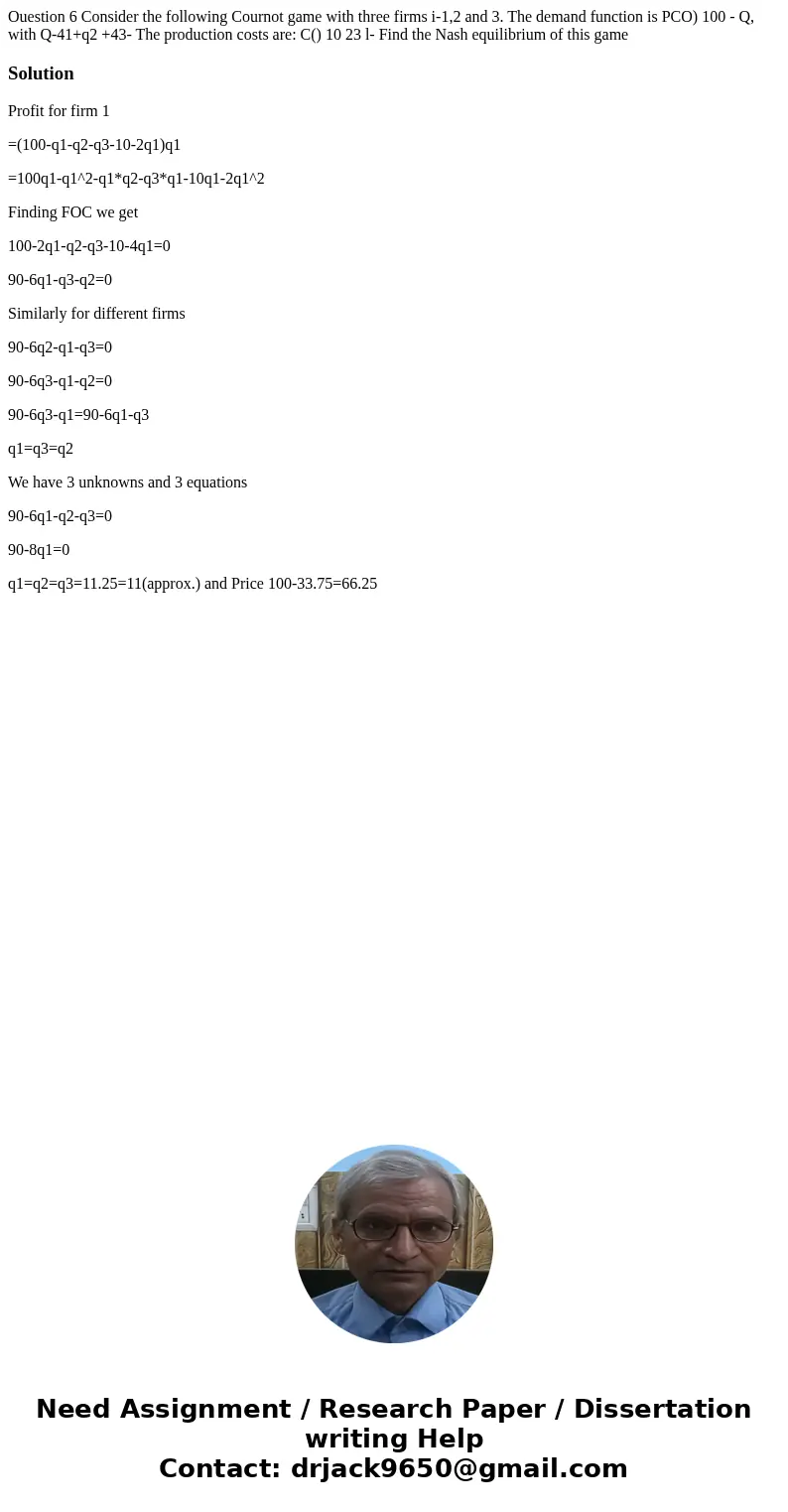 Ouestion 6 Consider the following Cournot game with three firms i-1,2 and 3. The demand function is PCO) 100 - Q, with Q-41+q2 +43- The production costs are: C() 10 23 l- Find the Nash equilibrium of this game

Solution

Profit for firm 1

=(100-q1-q2-q3-10-2q1)q1

=100q1-q1^2-q1*q2-q3*q1-10q1-2q1^2

Finding FOC we get

100-2q1-q2-q3-10-4q1=0

90-6q1-q3-q2=0

Similarly for different firms

90-6q2-q1-q3=0

90-6q3-q1-q2=0

90-6q3-q1=90-6q1-q3

q1=q3=q2

We have 3 unknowns and 3 equations

90-6q1-q2-q3=0

90-8q1=0

q1=q2=q3=11.25=11(approx.) and Price 100-33.75=66.25

Need Assignment / Research Paper / Dissertation writing Help
Contact: drjack9650@gmail.com